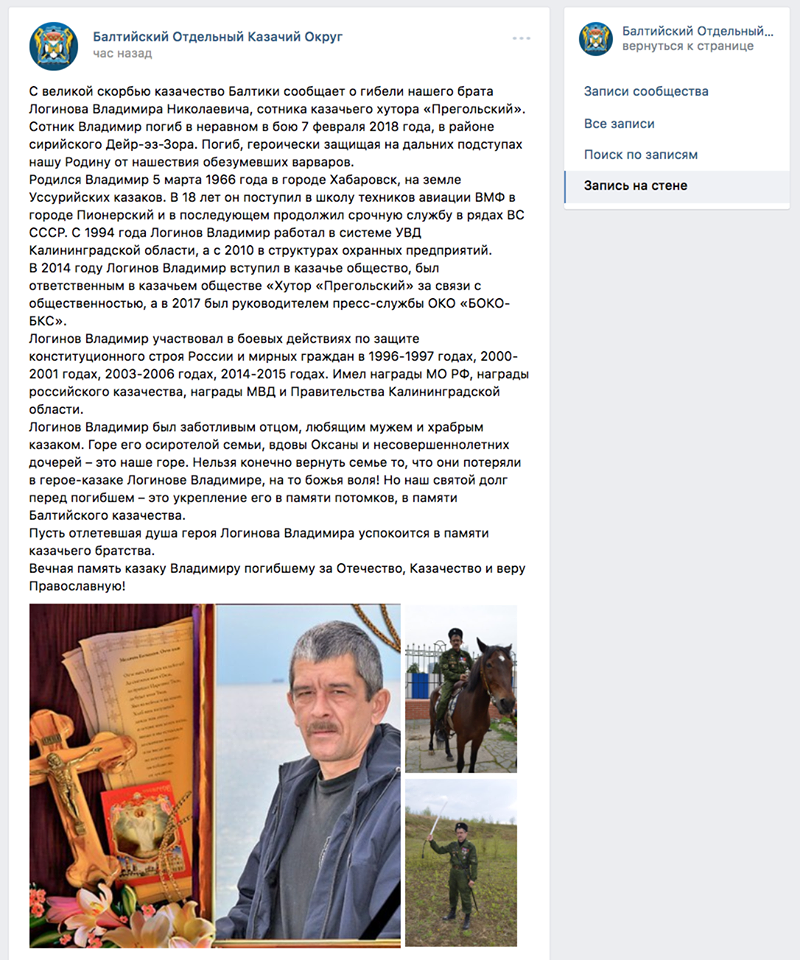 Балтийский Отдельный Казачий Округ
час назад

С великой скорбью казачество Балтики сообщает о гибели нашего брата Логинова Владимира Николаевича, сотника казачьего хутора «Прегольский». Сотник Владимир погиб в неравном в бою 7 февраля 2018 года, в районе сирийского Дейр-эз-Зора. Погиб, героически защищая на дальних подступах нашу Родину от нашествия обезумевших варваров.
Родился Владимир 5 марта 1966 года в городе Хабаровск, на земле Уссурийских казаков. В 18 лет он поступил в школу техников авиации ВМФ в городе Пионерский и в последующем продолжил срочную службу в рядах ВС СССР. С 1994 года Логинов Владимир работал в системе УВД Калининградской области, а с 2010 в структурах охранных предприятий.
В 2014 году Логинов Владимир вступил в казачье общество, был ответственным в казачьем обществе «Хутор «Прегольский» за связи с общественностью, а в 2017 был руководителем пресс-службы ОКО «БОКО-БКС».
Логинов Владимир участвовал в боевых действиях по защите конституционного строя России и мирных граждан в 1996-1997 годах, 2000-2001 годах, 2003-2006 годах, 2014-2015 годах. Имел награды МО РФ, награды российского казачества, награды МВД и Правительства Калининградской области.
Логинов Владимир был заботливым отцом, любящим мужем и храбрым казаком. Горе его осиротелой семьи, вдовы Оксаны и несовершеннолетних дочерей – это наше горе. Нельзя конечно вернуть семье то, что они потеряли в герое-казаке Логинове Владимире, на то божья воля! Но наш святой долг перед погибшем – это укрепление его в памяти потомков, в памяти Балтийского казачества.
Пусть отлетевшая душа героя Логинова Владимира успокоится в памяти казачьего братства.
Вечная память казаку Владимиру погибшему за Отечество, Казачество и веру Православную!

Балтийский Отдельный...
вернуться к странице

Записи сообщества
Все записи
Поиск по записям
Запись на стене